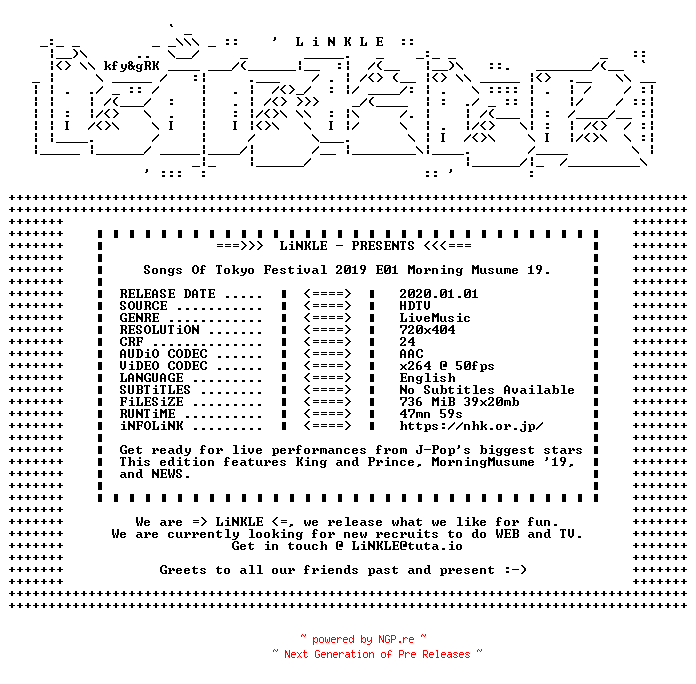 ' LiNKLE ::

kfy&gRK

===>>> LiNKLE - PRESENTS <<<===

Songs Of Tokyo Festival 2019 E01 Morning Musume 19.

RELEASE DATE ..... <====> 2020.01.01
SOURCE ........... <====> HDTV
GENRE ............ <====> LiveMusic
RESOLUTiON ....... <====> 720x404
CRF .............. <====> 24
AUDiO CODEC ...... <====> AAC
ViDEO CODEC ...... <====> x264 @ 50fps
LANGUAGE ......... <====> English
SUBTiTLES ........ <====> No Subtitles Available
FiLESiZE ......... <====> 736 MiB 39x20mb
RUNTiME .......... <====> 47mn 59s
iNFOLiNK ......... <====> https://nhk.or.jp/

Get ready for live performances from J-Pop's biggest stars
This edition features King and Prince, MorningMusume '19, and NEWS.

We are => LiNKLE <=, we release what we like for fun.
We are currently looking for new recruits to do WEB and TV.
Get in touch @ LiNKLE@tuta.io

Greets to all our friends past and present :->

~ powered by NGP.re ~
~ Next Generation of Pre Releases ~